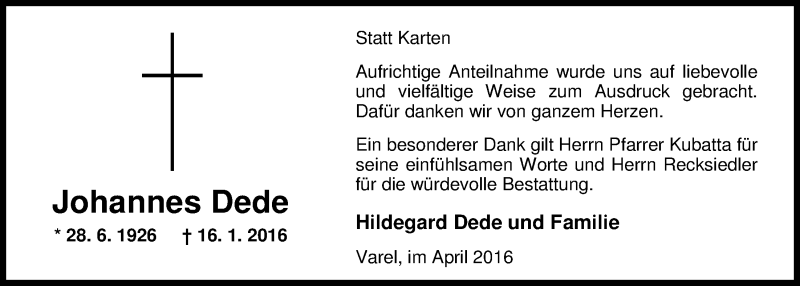 Johannes Dede

* 28. 6. 1926 † 16. 1. 2016

Statt Karten

Aufrichtige Anteilnahme wurde uns auf liebevolle und vielfältige Weise zum Ausdruck gebracht. Dafür danken wir von ganzem Herzen.

Ein besonderer Dank gilt Herrn Pfarrer Kubatta für seine einfühlsamen Worte und Herrn Recksiedler für die würdevolle Bestattung.

Hildegard Dede und Familie

Varel, im April 2016